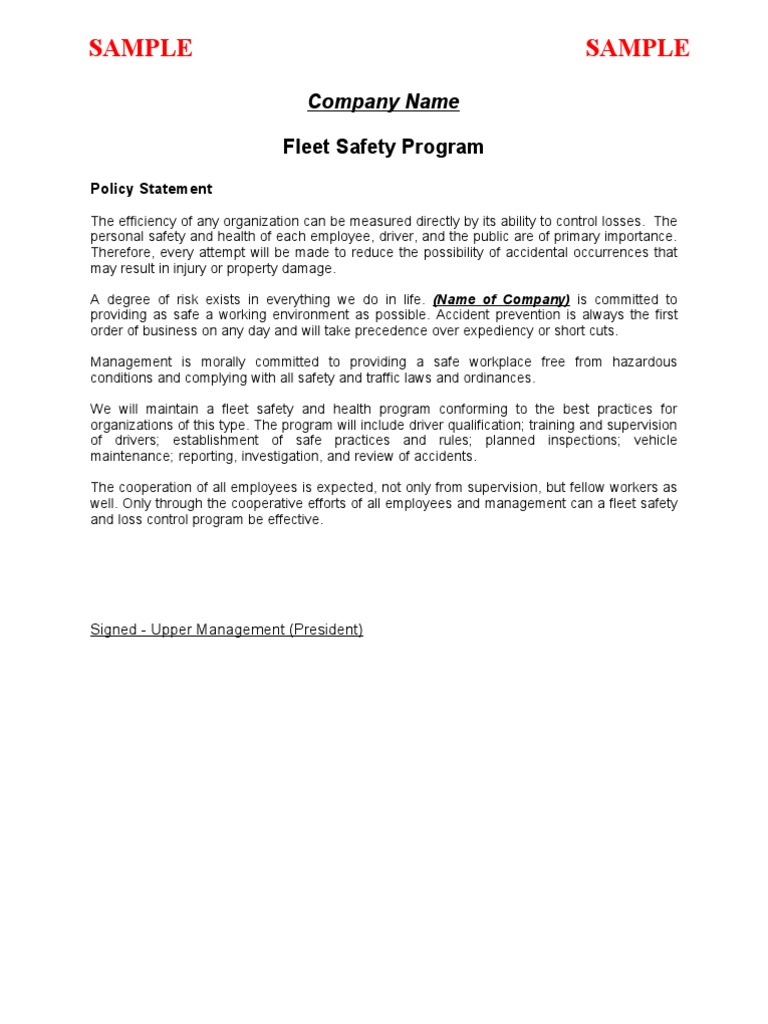 SAMPLE SAMPLE

Company Name

Fleet Safety Program

Policy Statement

The efficiency of any organization can be measured directly by its ability to control losses. The personal safety and health of each employee, driver, and the public are of primary importance. Therefore, every attempt will be made to reduce the possibility of accidental occurrences that may result in injury or property damage.

A degree of risk exists in everything we do in life. (Name of Company) is committed to providing as safe a working environment as possible. Accident prevention is always the first order of business on any day and will take precedence over expediency or short cuts.

Management is morally committed to providing a safe workplace free from hazardous conditions and complying with all safety and traffic laws and ordinances.

We will maintain a fleet safety and health program conforming to the best practices for organizations of this type. The program will include driver qualification; training and supervision of drivers; establishment of safe practices and rules; planned inspections; vehicle maintenance; reporting, investigation, and review of accidents.

The cooperation of all employees is expected, not only from supervision, but fellow workers as well. Only through the cooperative efforts of all employees and management can a fleet safety and loss control program be effective.

Signed - Upper Management (President)